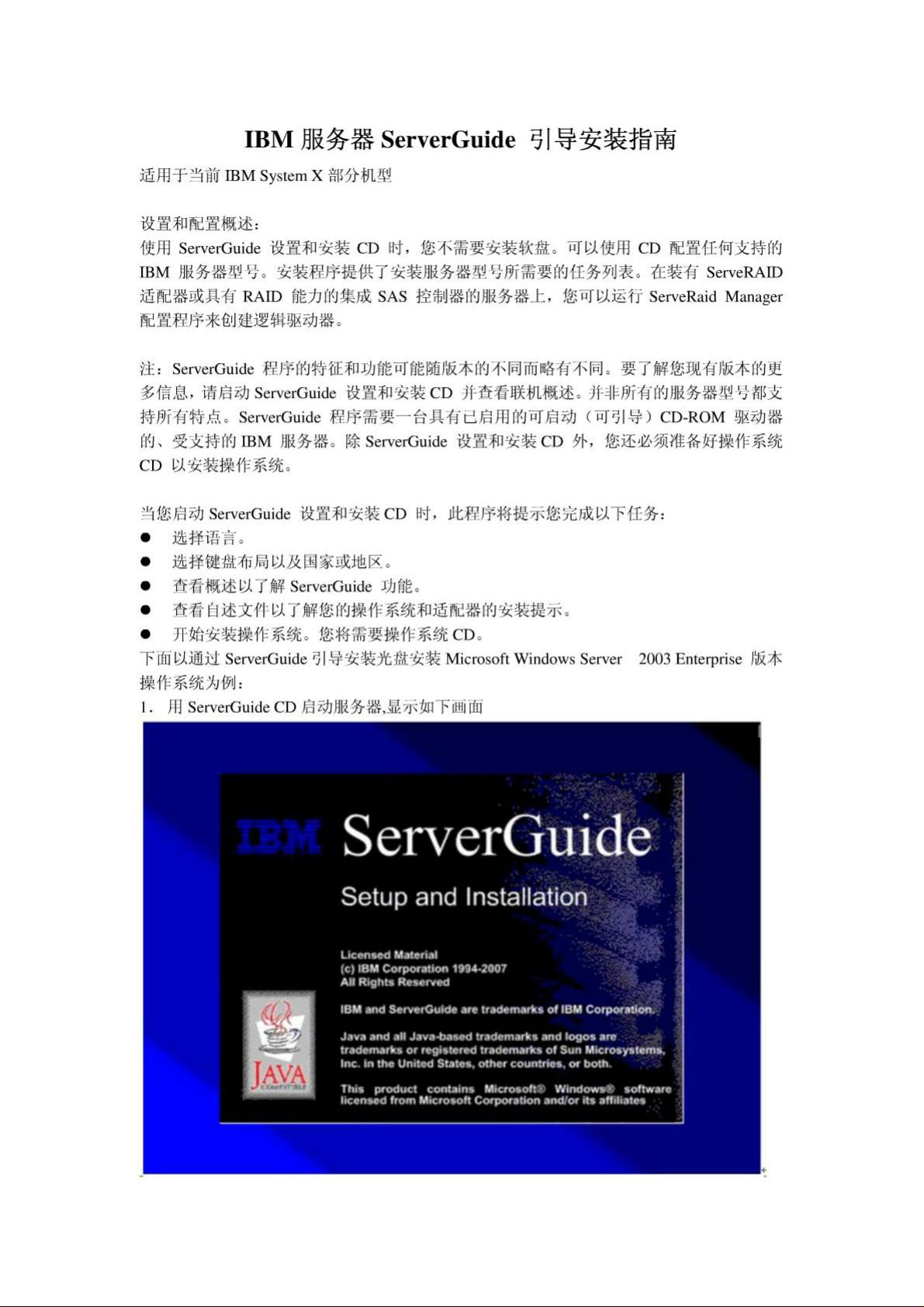 IBM 服务器 ServerGuide 引导安装指南

适用于当前 IBM System X 部分机型

设置和配置概述：
使用 ServerGuide 设置和安装 CD 时，您不需要安装软盘。可以使用 CD 配置任何支持的 IBM 服务器型号。安装程序提供了安装服务器型号所需要的任务列表。在装有 ServeRAID 适配器或具有 RAID 能力的集成 SAS 控制器的服务器上，您可以运行 ServeRaid Manager 配置程序来创建逻辑驱动器。

注：ServerGuide 程序的特征和功能可能随版本的不同而略有不同。要了解您现有版本的更多信息，请启动 ServerGuide 设置和安装 CD 并查看联机概述。并非所有的服务器型号都支持所有特点。ServerGuide 程序需要一台具有已启用的可启动（可引导）CD-ROM 驱动器的、受支持的 IBM 服务器。除 ServerGuide 设置和安装 CD 外，您还必须准备好操作系统 CD 以安装操作系统。

当您启动 ServerGuide 设置和安装 CD 时，此程序将提示您完成以下任务：
● 选择语言。
● 选择键盘布局以及国家或地区。
● 查看概述以了解 ServerGuide 功能。
● 查看自述文件以了解您的操作系统和适配器的安装提示。
● 开始安装操作系统。您将需要操作系统 CD。
下面以通过 ServerGuide 引导安装光盘安装 Microsoft Windows Server 2003 Enterprise 版本操作系统为例：
1. 用 ServerGuide CD 启动服务器,显示如下画面

IBM ServerGuide
Setup and Installation
Licensed Material
(c) IBM Corporation 1994-2007
All Rights Reserved
IBM and ServerGuide are trademarks of IBM Corporation.
Java and all Java-based trademarks and logos are trademarks or registered trademarks of Sun Microsystems, Inc. in the United States, other countries, or both.
This product contains Microsoft® Windows® software licensed from Microsoft Corporation and/or its affiliates
JAVA
COMPATIBLE